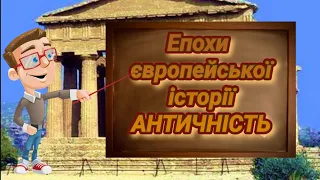 Епохи європейської історії АНТИЧНІСТЬ